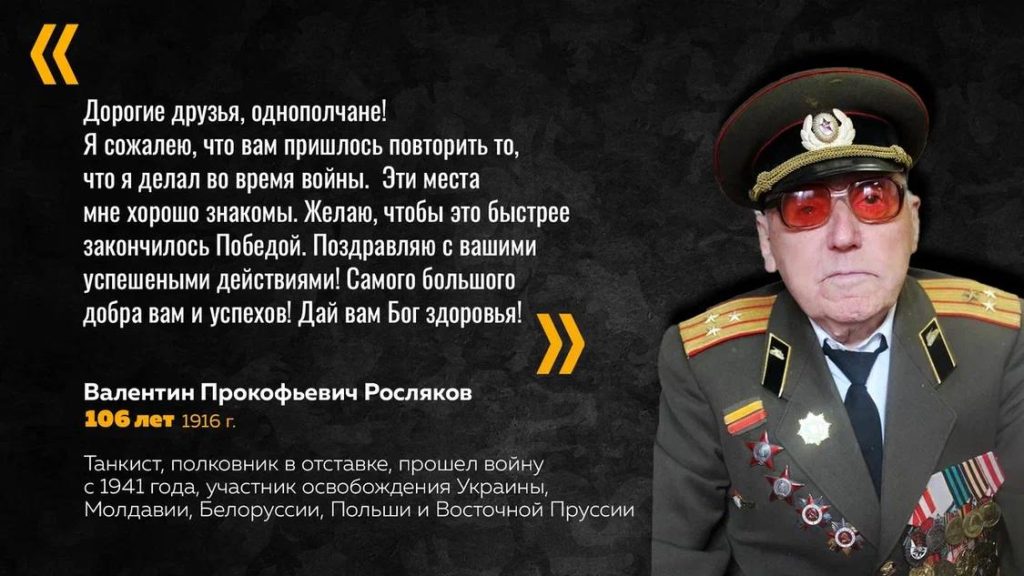 «

Дорогие друзья, однополчане!
Я сожалею, что вам пришлось повторить то, что я делал во время войны. Эти места мне хорошо знакомы. Желаю, чтобы это быстрее закончилось Победой. Поздравляю с вашими успешеными действиями! Самого большого добра вам и успехов! Дай вам Бог здоровья!

»

Валентин Прокофьевич Росляков
106 лет 1916 г.

Танкист, полковник в отставке, прошел войну с 1941 года, участник освобождения Украины, Молдавии, Белоруссии, Польши и Восточной Пруссии